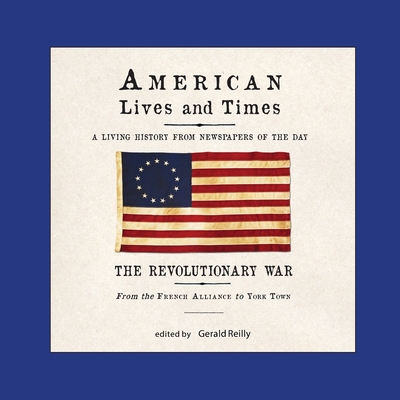 AMERICAN
Lives and Times

A LIVING HISTORY FROM NEWSPAPERS OF THE DAY

THE REVOLUTIONARY WAR

From the FRENCH ALLIANCE to YORK TOWN

edited by Gerald Reilly